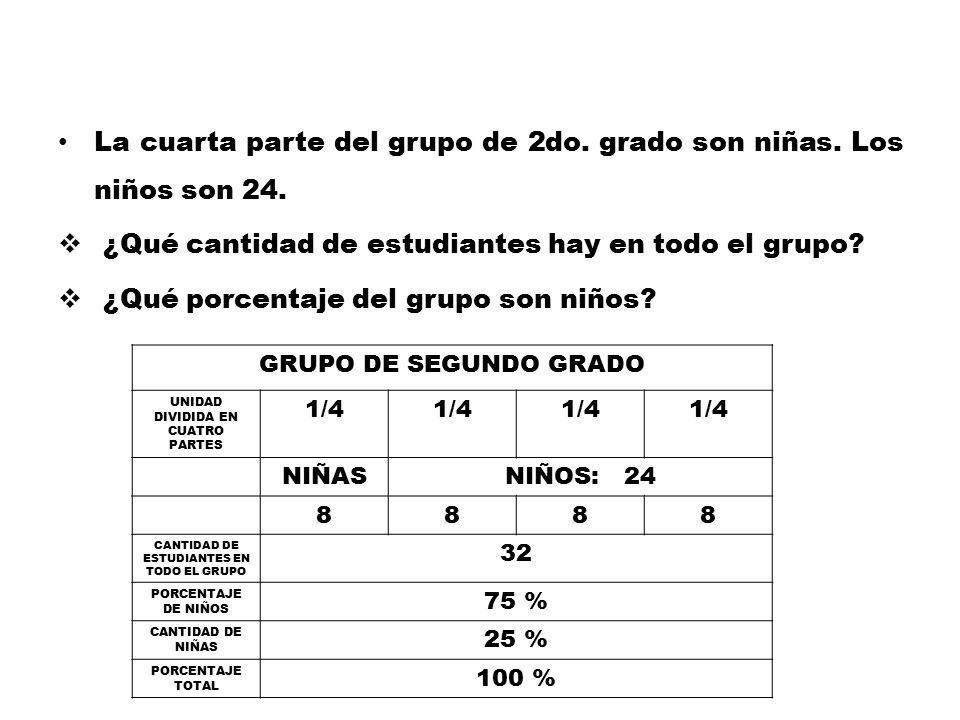 • La cuarta parte del grupo de 2do. grado son niñas. Los niños son 24.

❖ ¿Qué cantidad de estudiantes hay en todo el grupo?

❖ ¿Qué porcentaje del grupo son niños?

| GRUPO DE SEGUNDO GRADO | | | | |
|---|---|---|---|---|
| UNIDAD DIVIDIDA EN CUATRO PARTES | 1/4 | 1/4 | 1/4 | 1/4 |
| | NIÑAS | NIÑOS: 24 | | |
| | 8 | 8 | 8 | 8 |
| CANTIDAD DE ESTUDIANTES EN TODO EL GRUPO | 32 | | | |
| PORCENTAJE DE NIÑOS | 75 % | | | |
| CANTIDAD DE NIÑAS | 25 % | | | |
| PORCENTAJE TOTAL | 100 % | | | |